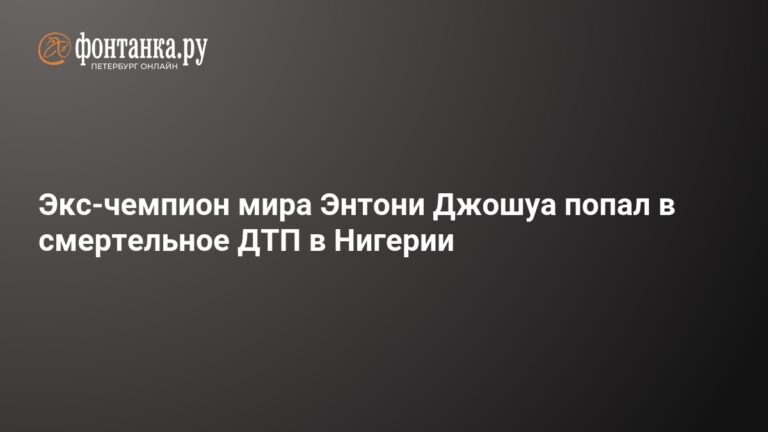 фонтанка.ру
ПЕТЕРБУРГ ОНЛАЙН

Экс-чемпион мира Энтони Джошуа попал в смертельное ДТП в Нигерии